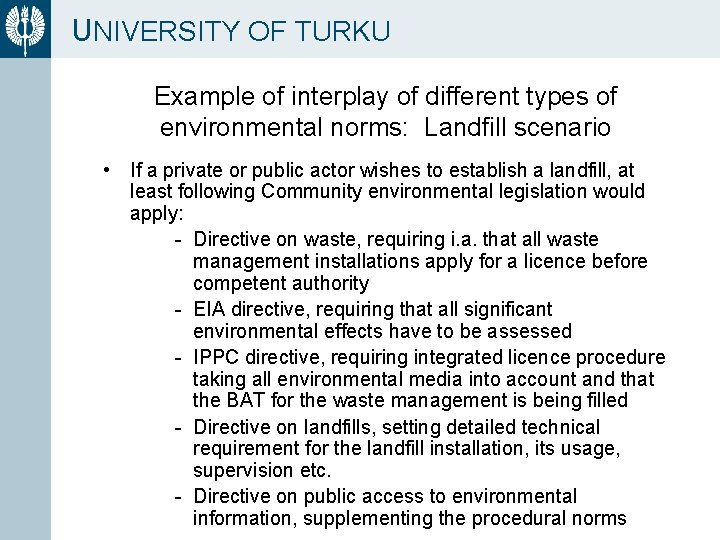 UNIVERSITY OF TURKU

Example of interplay of different types of environmental norms: Landfill scenario

• If a private or public actor wishes to establish a landfill, at least following Community environmental legislation would apply:
- Directive on waste, requiring i.a. that all waste management installations apply for a licence before competent authority
- EIA directive, requiring that all significant environmental effects have to be assessed
- IPPC directive, requiring integrated licence procedure taking all environmental media into account and that the BAT for the waste management is being filled
- Directive on landfills, setting detailed technical requirement for the landfill installation, its usage, supervision etc.
- Directive on public access to environmental information, supplementing the procedural norms